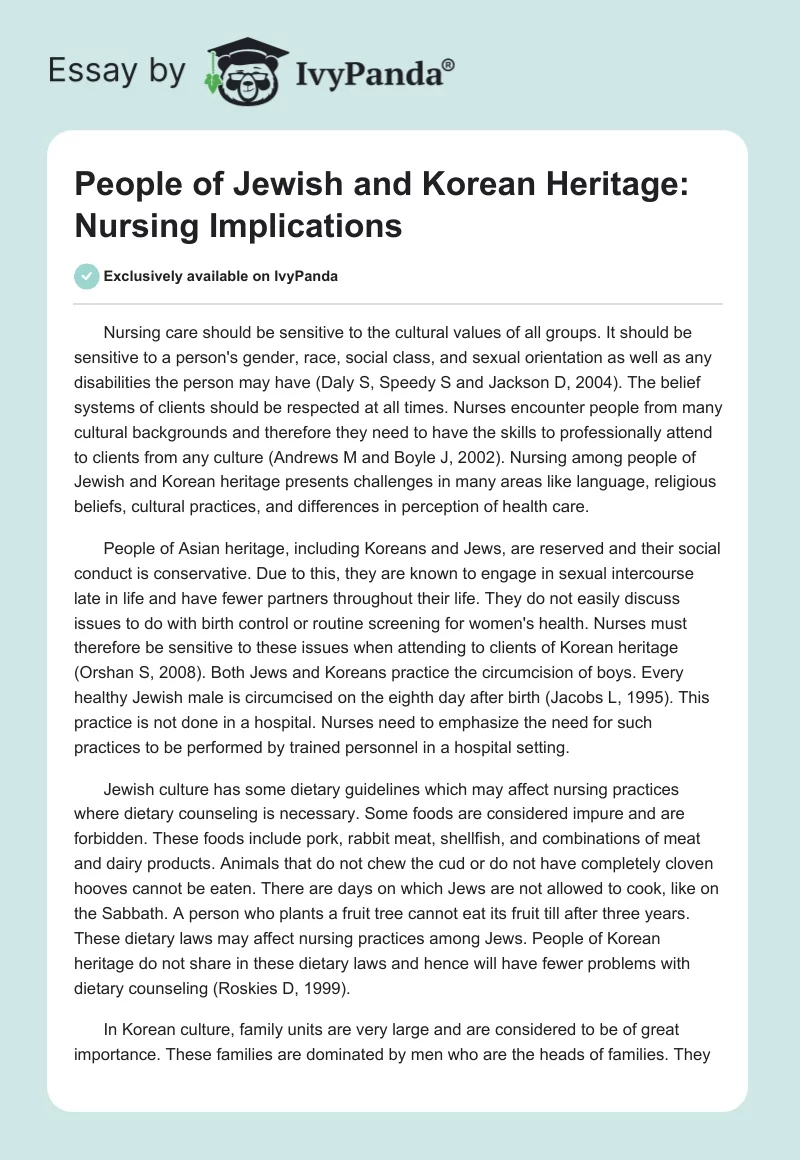 Essay by IvyPanda®

People of Jewish and Korean Heritage: Nursing Implications

Exclusively available on IvyPanda

Nursing care should be sensitive to the cultural values of all groups. It should be sensitive to a person's gender, race, social class, and sexual orientation as well as any disabilities the person may have (Daly S, Speedy S and Jackson D, 2004). The belief systems of clients should be respected at all times. Nurses encounter people from many cultural backgrounds and therefore they need to have the skills to professionally attend to clients from any culture (Andrews M and Boyle J, 2002). Nursing among people of Jewish and Korean heritage presents challenges in many areas like language, religious beliefs, cultural practices, and differences in perception of health care.

People of Asian heritage, including Koreans and Jews, are reserved and their social conduct is conservative. Due to this, they are known to engage in sexual intercourse late in life and have fewer partners throughout their life. They do not easily discuss issues to do with birth control or routine screening for women's health. Nurses must therefore be sensitive to these issues when attending to clients of Korean heritage (Orshan S, 2008). Both Jews and Koreans practice the circumcision of boys. Every healthy Jewish male is circumcised on the eighth day after birth (Jacobs L, 1995). This practice is not done in a hospital. Nurses need to emphasize the need for such practices to be performed by trained personnel in a hospital setting.

Jewish culture has some dietary guidelines which may affect nursing practices where dietary counseling is necessary. Some foods are considered impure and are forbidden. These foods include pork, rabbit meat, shellfish, and combinations of meat and dairy products. Animals that do not chew the cud or do not have completely cloven hooves cannot be eaten. There are days on which Jews are not allowed to cook, like on the Sabbath. A person who plants a fruit tree cannot eat its fruit till after three years. These dietary laws may affect nursing practices among Jews. People of Korean heritage do not share in these dietary laws and hence will have fewer problems with dietary counseling (Roskies D, 1999).

In Korean culture, family units are very large and are considered to be of great importance. These families are dominated by men who are the heads of families. They